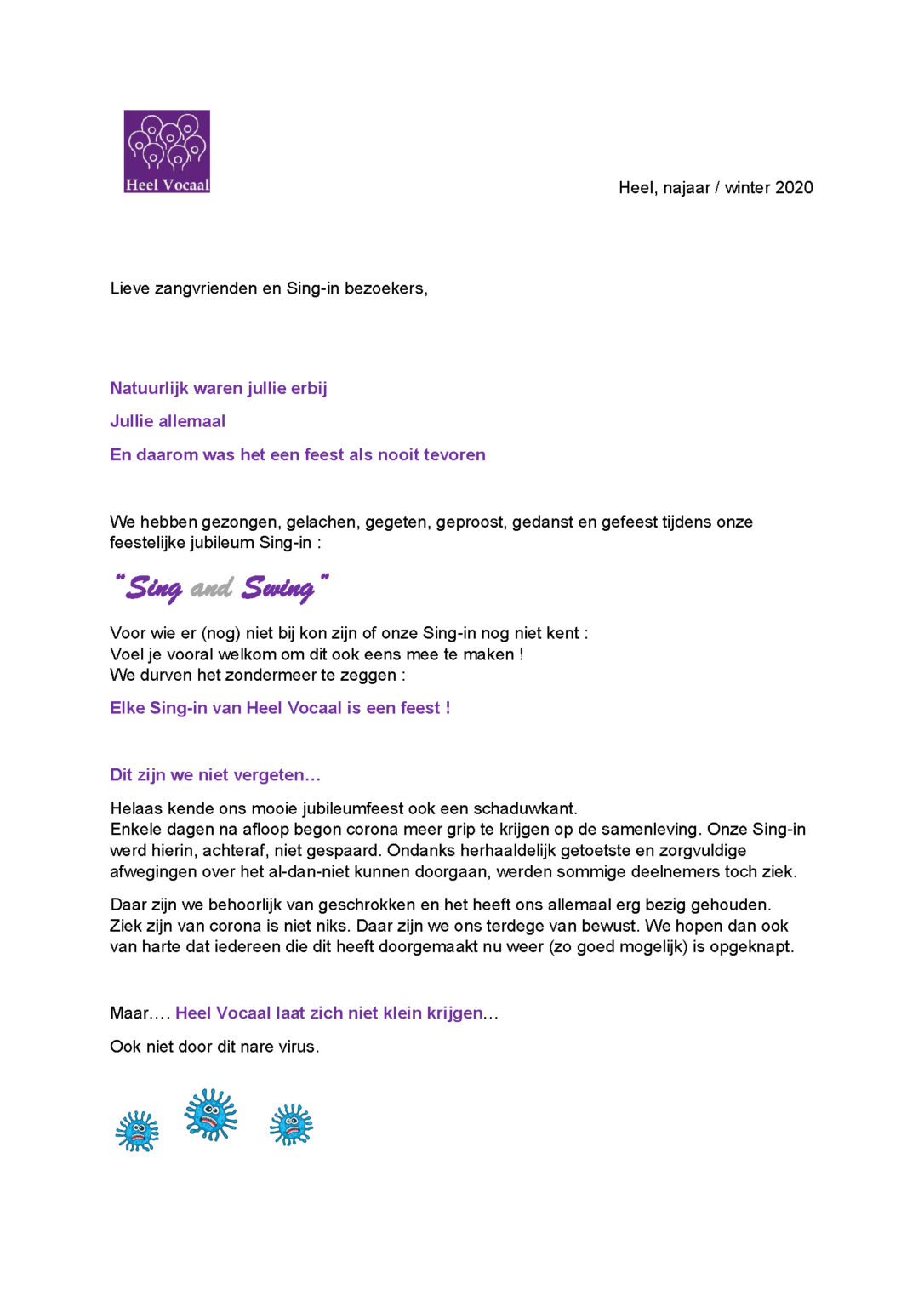 Heel Vocaal

Heel, najaar / winter 2020

Lieve zangvrienden en Sing-in bezoekers,

Natuurlijk waren jullie erbij

Jullie allemaal

En daarom was het een feest als nooit tevoren

We hebben gezongen, gelachen, gegeten, geproost, gedanst en gefeest tijdens onze feestelijke jubileum Sing-in :

"Sing and Swing"

Voor wie er (nog) niet bij kon zijn of onze Sing-in nog niet kent :
Voel je vooral welkom om dit ook eens mee te maken !
We durven het zondermeer te zeggen :

Elke Sing-in van Heel Vocaal is een feest !

Dit zijn we niet vergeten…

Helaas kende ons mooie jubileumfeest ook een schaduwkant.
Enkele dagen na afloop begon corona meer grip te krijgen op de samenleving. Onze Sing-in werd hierin, achteraf, niet gespaard. Ondanks herhaaldelijk getoetste en zorgvuldige afwegingen over het al-dan-niet kunnen doorgaan, werden sommige deelnemers toch ziek.

Daar zijn we behoorlijk van geschrokken en het heeft ons allemaal erg bezig gehouden. Ziek zijn van corona is niet niks. Daar zijn we ons terdege van bewust. We hopen dan ook van harte dat iedereen die dit heeft doorgemaakt nu weer (zo goed mogelijk) is opgeknapt.

Maar…. Heel Vocaal laat zich niet klein krijgen…

Ook niet door dit nare virus.